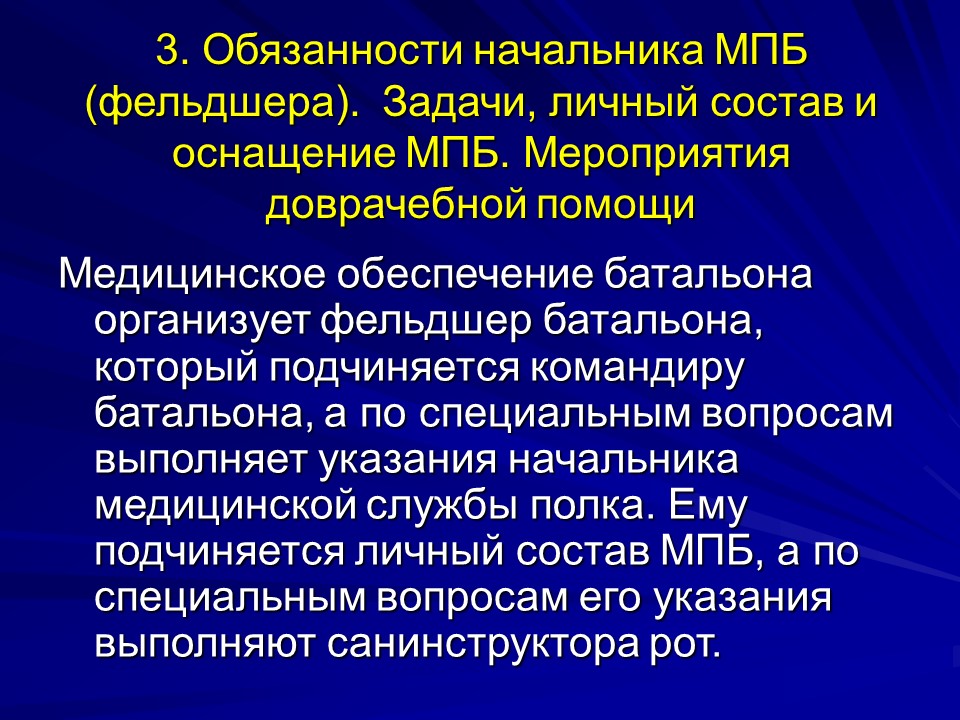 3. Обязанности начальника МПБ (фельдшера). Задачи, личный состав и оснащение МПБ. Мероприятия доврачебной помощи

Медицинское обеспечение батальона организует фельдшер батальона, который подчиняется командиру батальона, а по специальным вопросам выполняет указания начальника медицинской службы полка. Ему подчиняется личный состав МПБ, а по специальным вопросам его указания выполняют санинструктора рот.